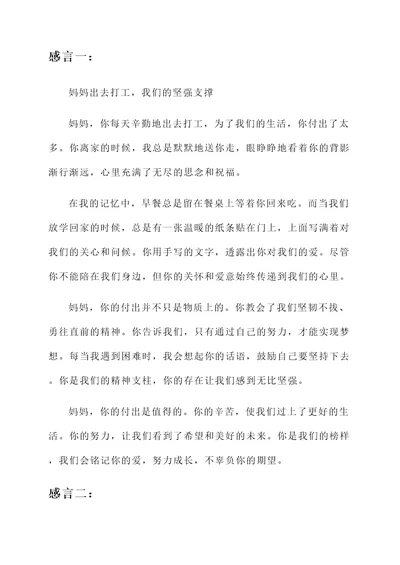 感言一：

妈妈出去打工，我们的坚强支撑

妈妈，你每天辛勤地出去打工，为了我们的生活，你付出了太多。你离家的时候，我总是默默地送你走，眼睁睁地看着你的背影渐行渐远，心里充满了无尽的思念和祝福。

在我的记忆中，早餐总是留在餐桌上等着你回来吃。而当我们放学回家的时候，总是有一张温暖的纸条贴在门上，上面写满着对我们的关心和问候。你用手写的文字，透露出你对我们的爱。尽管你不能陪在我们身边，但你的关怀和爱意始终传递到我们的心里。

妈妈，你的付出并不只是物质上的。你教会了我们坚韧不拔、勇往直前的精神。你告诉我们，只有通过自己的努力，才能实现梦想。每当我遇到困难时，我会想起你的话语，鼓励自己要坚持下去。你是我们的精神支柱，你的存在让我们感到无比坚强。

妈妈，你的付出是值得的。你的辛苦，使我们过上了更好的生活。你的努力，让我们看到了希望和美好的未来。你是我们的榜样，我们会铭记你的爱，努力成长，不辜负你的期望。

感言二：